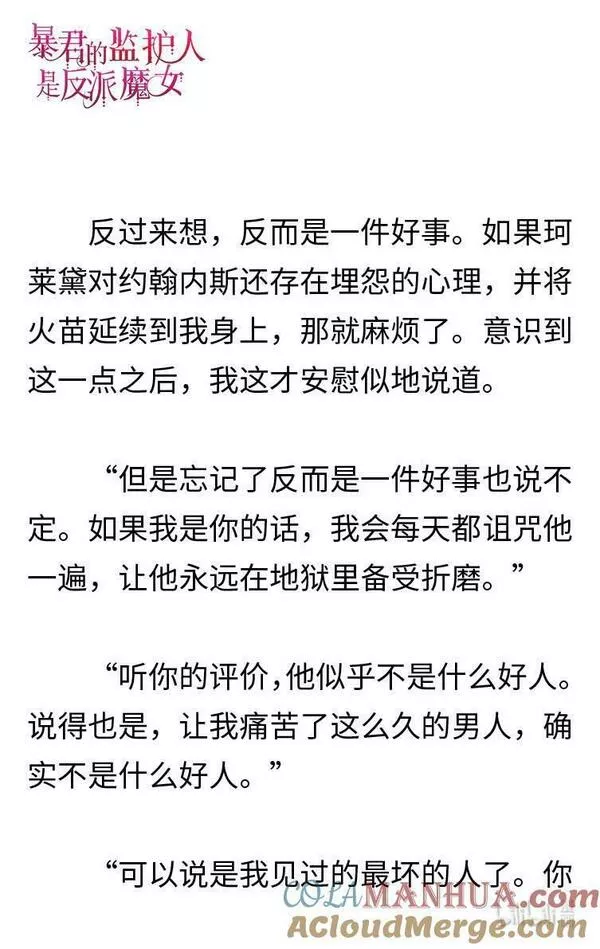 暴君的监护人是反派魔女

反过来想，反而是一件好事。如果珂莱黛对约翰内斯还存在埋怨的心理，并将火苗延续到我身上，那就麻烦了。意识到这一点之后，我这才安慰似地说道。

“但是忘记了反而是一件好事也说不定。如果我是你的话，我会每天都诅咒他一遍，让他永远在地狱里备受折磨。”

“听你的评价，他似乎不是什么好人。说得也是，让我痛苦了这么久的男人，确实不是什么好人。”

“可以说是我见过的最坏的人了。你

COLAMANHUA.com
ACloudMerge.com